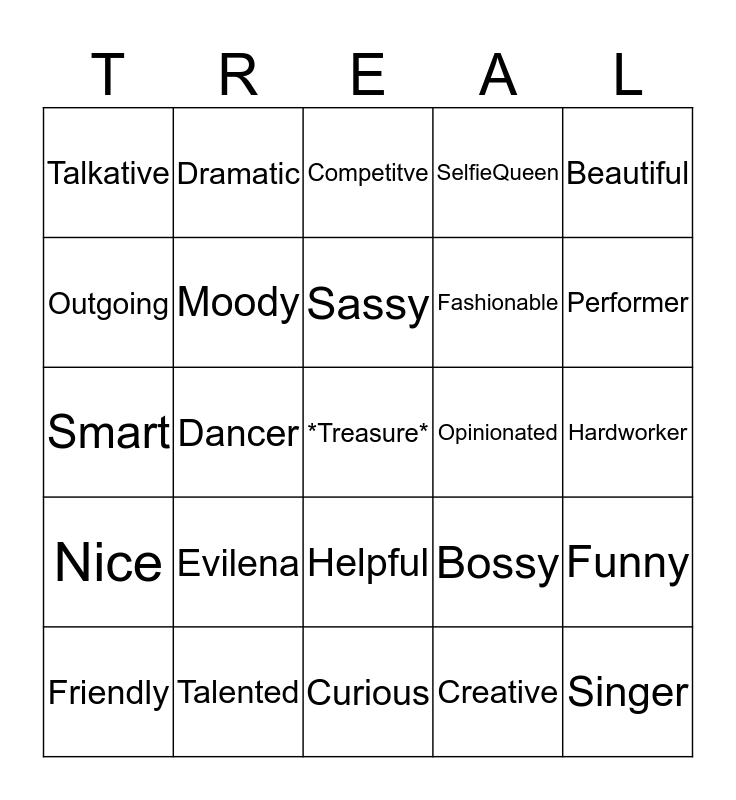 | T | R | E | A | L |
|---|---|---|---|---|
| Talkative | Dramatic | Competitve | SelfieQueen | Beautiful |
| Outgoing | Moody | Sassy | Fashionable | Performer |
| Smart | Dancer | \*Treasure\* | Opinionated | Hardworker |
| Nice | Evilena | Helpful | Bossy | Funny |
| Friendly | Talented | Curious | Creative | Singer |